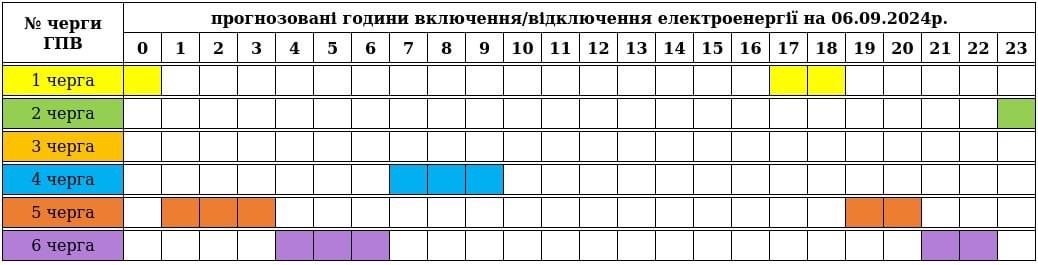 | № черги ГПВ | прогнозовані години включення/відключення електроенергії на 06.09.2024р. | | | | | | | | | | | | | | | | | | | | | | | |
|---|---|---|---|---|---|---|---|---|---|---|---|---|---|---|---|---|---|---|---|---|---|---|---|---|
| | 0 | 1 | 2 | 3 | 4 | 5 | 6 | 7 | 8 | 9 | 10 | 11 | 12 | 13 | 14 | 15 | 16 | 17 | 18 | 19 | 20 | 21 | 22 | 23 |
| 1 черга | | | | | | | | | | | | | | | | | | | | | | | | |
| 2 черга | | | | | | | | | | | | | | | | | | | | | | | | |
| 3 черга | | | | | | | | | | | | | | | | | | | | | | | | |
| 4 черга | | | | | | | | | | | | | | | | | | | | | | | | |
| 5 черга | | | | | | | | | | | | | | | | | | | | | | | | |
| 6 черга | | | | | | | | | | | | | | | | | | | | | | | | |